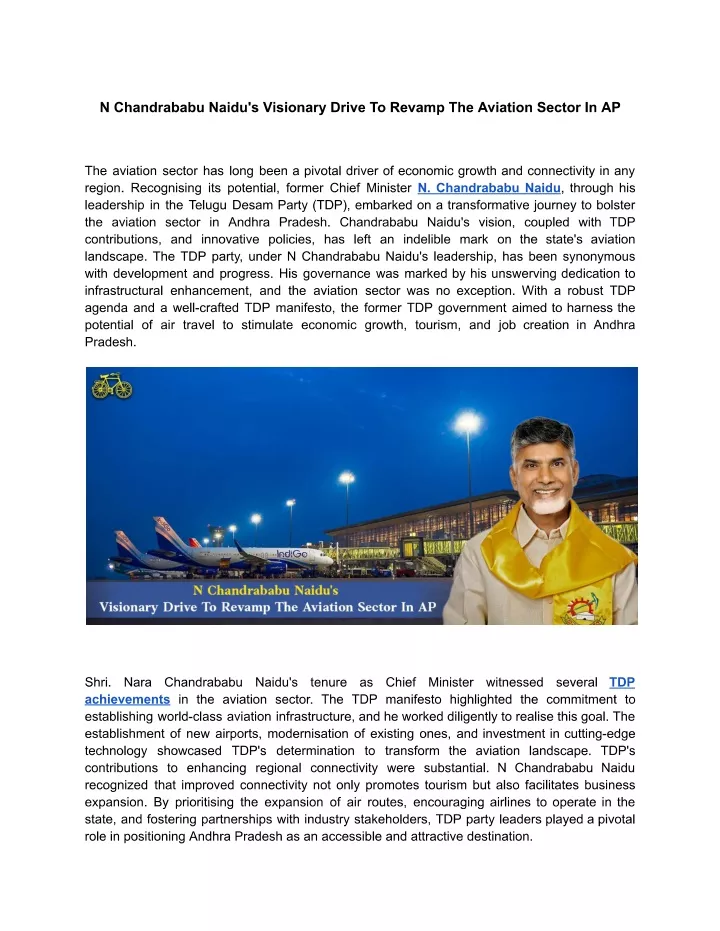 N Chandrababu Naidu's Visionary Drive To Revamp The Aviation Sector In AP

The aviation sector has long been a pivotal driver of economic growth and connectivity in any region. Recognising its potential, former Chief Minister N. Chandrababu Naidu, through his leadership in the Telugu Desam Party (TDP), embarked on a transformative journey to bolster the aviation sector in Andhra Pradesh. Chandrababu Naidu's vision, coupled with TDP contributions, and innovative policies, has left an indelible mark on the state's aviation landscape. The TDP party, under N Chandrababu Naidu's leadership, has been synonymous with development and progress. His governance was marked by his unswerving dedication to infrastructural enhancement, and the aviation sector was no exception. With a robust TDP agenda and a well-crafted TDP manifesto, the former TDP government aimed to harness the potential of air travel to stimulate economic growth, tourism, and job creation in Andhra Pradesh.

IndiGo

N Chandrababu Naidu's
Visionary Drive To Revamp The Aviation Sector In AP

Shri. Nara Chandrababu Naidu's tenure as Chief Minister witnessed several TDP achievements in the aviation sector. The TDP manifesto highlighted the commitment to establishing world-class aviation infrastructure, and he worked diligently to realise this goal. The establishment of new airports, modernisation of existing ones, and investment in cutting-edge technology showcased TDP's determination to transform the aviation landscape. TDP's contributions to enhancing regional connectivity were substantial. N Chandrababu Naidu recognized that improved connectivity not only promotes tourism but also facilitates business expansion. By prioritising the expansion of air routes, encouraging airlines to operate in the state, and fostering partnerships with industry stakeholders, TDP party leaders played a pivotal role in positioning Andhra Pradesh as an accessible and attractive destination.